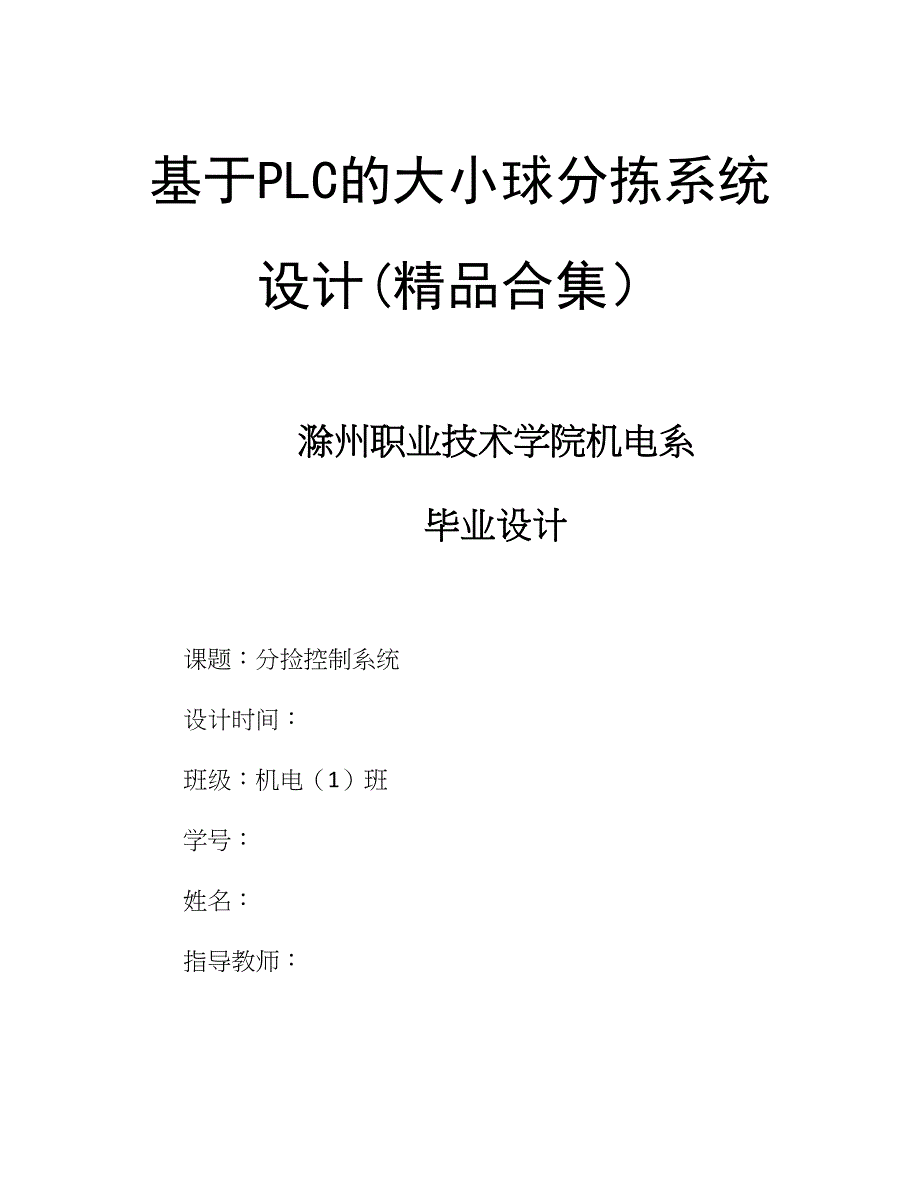 基于PLC的大小球分拣系统设计(精品合集）

滁州职业技术学院机电系

毕业设计

课题：分捡控制系统

设计时间：

班级：机电（1）班

学号：

姓名：

指导教师：